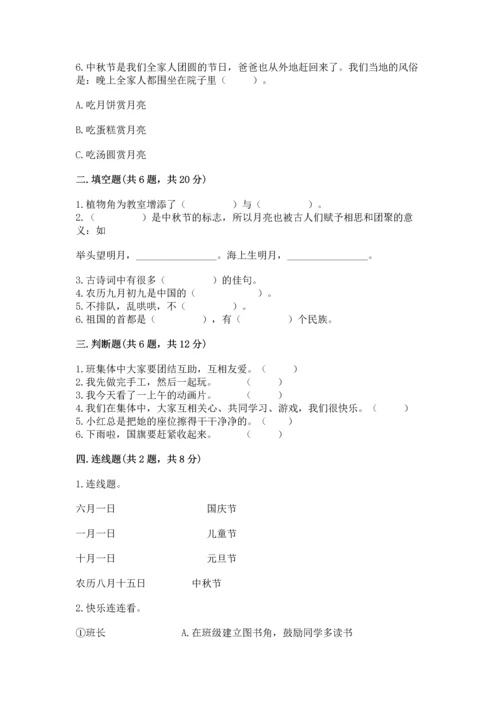 6.中秋节是我们全家人团圆的节日，爸爸也从外地赶回来了。我们当地的风俗是：晚上全家人都围坐在院子里（　　）。

A.吃月饼赏月亮

B.吃蛋糕赏月亮

C.吃汤圆赏月亮

二.填空题(共6题，共20分)

1.植物角为教室增添了（　　　）与（　　　）。
2.（　　　）是中秋节的标志，所以月亮也被古人们赋予相思和团聚的意义：如

举头望明月，________________。海上生明月，________________。

3.古诗词中有很多（　　　）的佳句。
4.农历九月初九是中国的（　　　　）。
5.不排队，乱哄哄，不（　　　）。
6.祖国的首都是（　　　），有（　　　）个民族。

三.判断题(共6题，共12分)

1.班集体中大家要团结互助，互相友爱。（　　）
2.我先做完手工，然后一起玩。（　　）
3.我今天看了一上午的动画片。（　　）
4.我们在集体中，大家互相关心、共同学习、游戏，我们很快乐。（　　）
5.小红总是把她的座位擦得干干净净的。（　　）
6.下雨啦，国旗要赶紧收起来。（　　）

四.连线题(共2题，共8分)

1.连线题。

六月一日　　国庆节

一月一日　　儿童节

十月一日　　元旦节

农历八月十五日　　中秋节

2.快乐连连看。

①班长　　A.在班级建立图书角，鼓励同学多读书